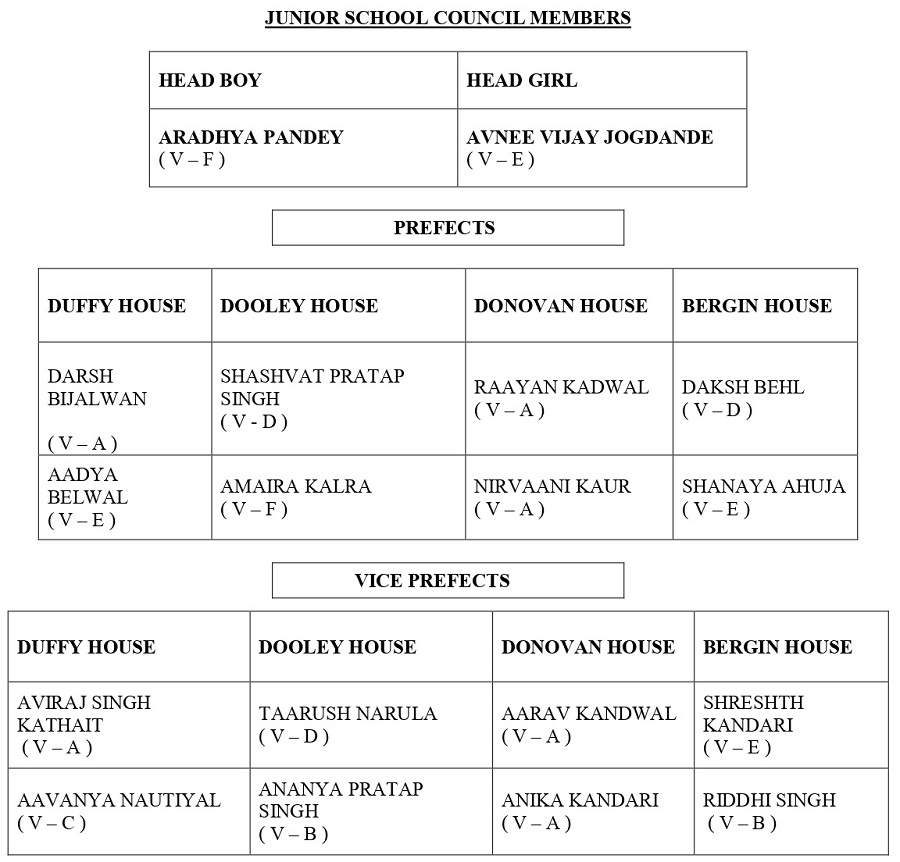 JUNIOR SCHOOL COUNCIL MEMBERS

| HEAD BOY | HEAD GIRL |
|---|---|
| ARADHYA PANDEY ( V – F ) | AVNEE VIJAY JOGDANDE ( V – E ) |

PREFECTS

| DUFFY HOUSE | DOOLEY HOUSE | DONOVAN HOUSE | BERGIN HOUSE |
|---|---|---|---|
| DARSH BIJALWAN ( V – A ) | SHASHVAT PRATAP SINGH ( V - D ) | RAAYAN KADWAL ( V – A ) | DAKSH BEHL ( V – D ) |
| AADYA BELWAL ( V – E ) | AMAIRA KALRA ( V – F ) | NIRVAANI KAUR ( V – A ) | SHANAYA AHUJA ( V – E ) |

VICE PREFECTS

| DUFFY HOUSE | DOOLEY HOUSE | DONOVAN HOUSE | BERGIN HOUSE |
|---|---|---|---|
| AVIRAJ SINGH KATHAIT ( V – A ) | TAARUSH NARULA ( V – D ) | AARAV KANDWAL ( V – A ) | SHRESHTH KANDARI ( V – E ) |
| AAVANYA NAUTIYAL ( V – C ) | ANANYA PRATAP SINGH ( V – B ) | ANIKA KANDARI ( V – A ) | RIDDHI SINGH ( V – B ) |